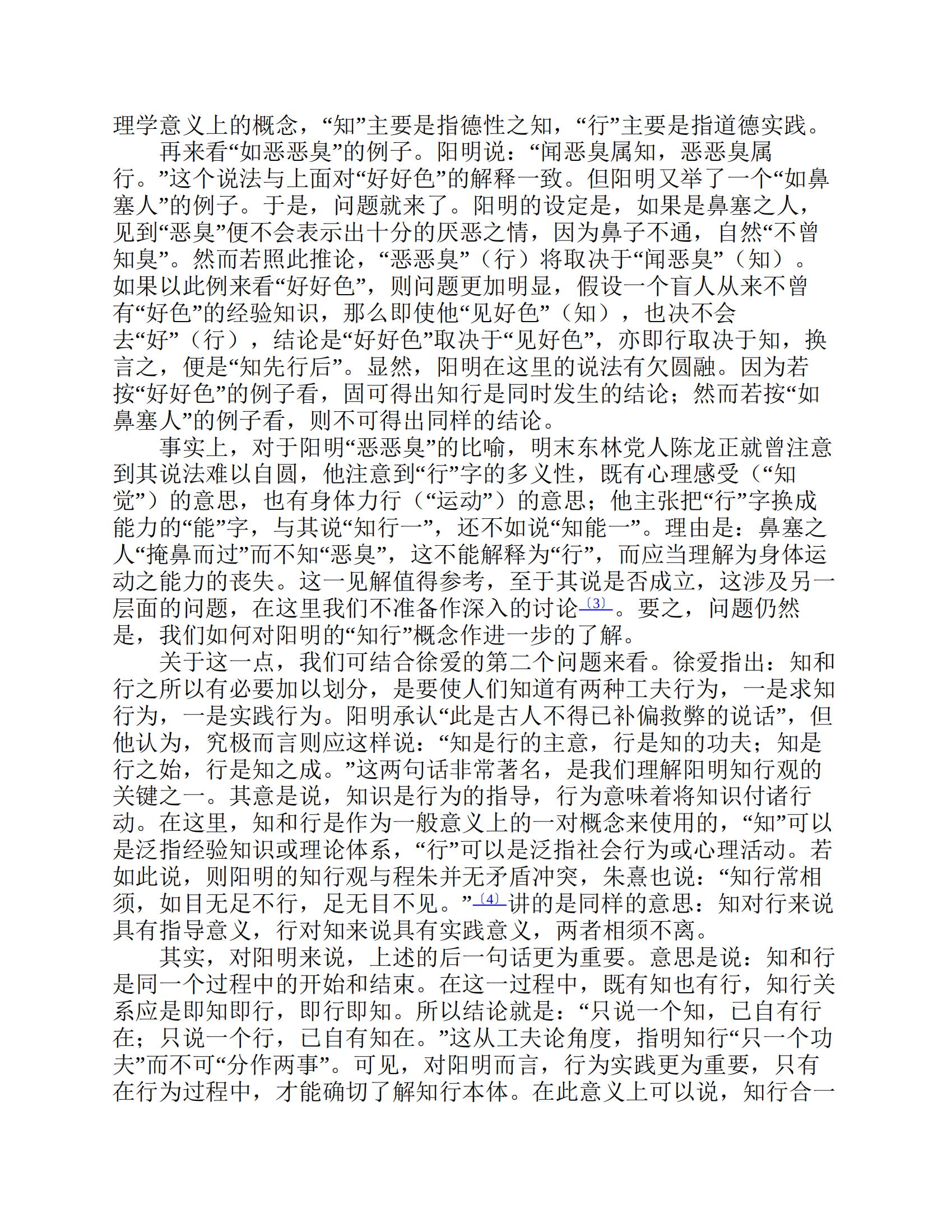 理学意义上的概念，“知”主要是指德性之知，“行”主要是指道德实践。

再来看“如恶恶臭”的例子。阳明说：“闻恶臭属知，恶恶臭属行。”这个说法与上面对“好好色”的解释一致。但阳明又举了一个“如鼻塞人”的例子。于是，问题就来了。阳明的设定是，如果是鼻塞之人，见到“恶臭”便不会表示出十分的厌恶之情，因为鼻子不通，自然“不曾知臭”。然而若照此推论，“恶恶臭”（行）将取决于“闻恶臭”（知）。如果以此例来看“好好色”，则问题更加明显，假设一个盲人从来不曾有“好色”的经验知识，那么即使他“见好色”（知），也决不会去“好”（行），结论是“好好色”取决于“见好色”，亦即行取决于知，换言之，便是“知先行后”。显然，阳明在这里的说法有欠圆融。因为若按“好好色”的例子看，固可得出知行是同时发生的结论；然而若按“如鼻塞人”的例子看，则不可得出同样的结论。

事实上，对于阳明“恶恶臭”的比喻，明末东林党人陈龙正就曾注意到其说法难以自圆，他注意到“行”字的多义性，既有心理感受（“知觉”）的意思，也有身体力行（“运动”）的意思；他主张把“行”字换成能力的“能”字，与其说“知行一”，还不如说“知能一”。理由是：鼻塞之人“掩鼻而过”而不知“恶臭”，这不能解释为“行”，而应当理解为身体运动之能力的丧失。这一见解值得参考，至于其说是否成立，这涉及另一层面的问题，在这里我们不准备作深入的讨论〔3〕。要之，问题仍然是，我们如何对阳明的“知行”概念作进一步的了解。

关于这一点，我们可结合徐爱的第二个问题来看。徐爱指出：知和行之所以有必要加以划分，是要使人们知道有两种工夫行为，一是求知行为，一是实践行为。阳明承认“此是古人不得已补偏救弊的说话”，但他认为，究极而言则应这样说：“知是行的主意，行是知的功夫；知是行之始，行是知之成。”这两句话非常著名，是我们理解阳明知行观的关键之一。其意是说，知识是行为的指导，行为意味着将知识付诸行动。在这里，知和行是作为一般意义上的一对概念来使用的，“知”可以是泛指经验知识或理论体系，“行”可以是泛指社会行为或心理活动。若如此说，则阳明的知行观与程朱并无矛盾冲突，朱熹也说：“知行常相须，如目无足不行，足无目不见。”〔4〕讲的是同样的意思：知对行来说具有指导意义，行对知来说具有实践意义，两者相须不离。

其实，对阳明来说，上述的后一句话更为重要。意思是说：知和行是同一个过程中的开始和结束。在这一过程中，既有知也有行，知行关系应是即知即行，即行即知。所以结论就是：“只说一个知，已自有行在；只说一个行，已自有知在。”这从工夫论角度，指明知行“只一个功夫”而不可“分作两事”。可见，对阳明而言，行为实践更为重要，只有在行为过程中，才能确切了解知行本体。在此意义上可以说，知行合一